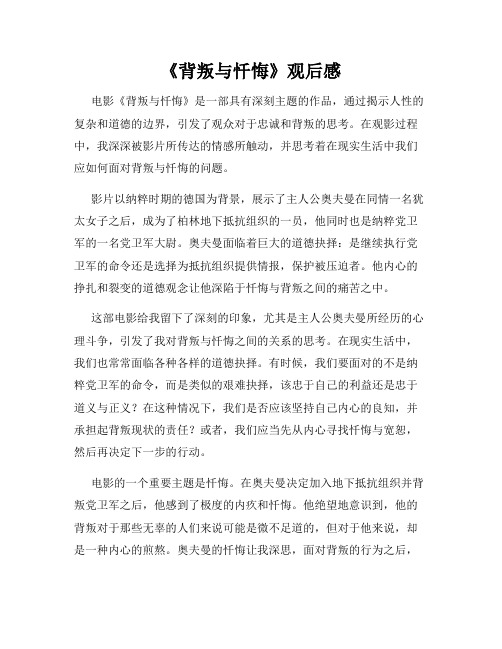 《背叛与忏悔》观后感

电影《背叛与忏悔》是一部具有深刻主题的作品，通过揭示人性的复杂和道德的边界，引发了观众对于忠诚和背叛的思考。在观影过程中，我深深被影片所传达的情感所触动，并思考着在现实生活中我们应如何面对背叛与忏悔的问题。

影片以纳粹时期的德国为背景，展示了主人公奥夫曼在同情一名犹太女子之后，成为了柏林地下抵抗组织的一员，他同时也是纳粹党卫军的一名党卫军大尉。奥夫曼面临着巨大的道德抉择：是继续执行党卫军的命令还是选择为抵抗组织提供情报，保护被压迫者。他内心的挣扎和裂变的道德观念让他深陷于忏悔与背叛之间的痛苦之中。

这部电影给我留下了深刻的印象，尤其是主人公奥夫曼所经历的心理斗争，引发了我对背叛与忏悔之间的关系的思考。在现实生活中，我们也常常面临各种各样的道德抉择。有时候，我们要面对的不是纳粹党卫军的命令，而是类似的艰难抉择，该忠于自己的利益还是忠于道义与正义？在这种情况下，我们是否应该坚持自己内心的良知，并承担起背叛现状的责任？或者，我们应当先从内心寻找忏悔与宽恕，然后再决定下一步的行动。

电影的一个重要主题是忏悔。在奥夫曼决定加入地下抵抗组织并背叛党卫军之后，他感到了极度的内疚和忏悔。他绝望地意识到，他的背叛对于那些无辜的人们来说可能是微不足道的，但对于他来说，却是一种内心的煎熬。奥夫曼的忏悔让我深思，面对背叛的行为之后，